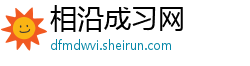 相沿成习网
dfmdwvi.sheirun.com